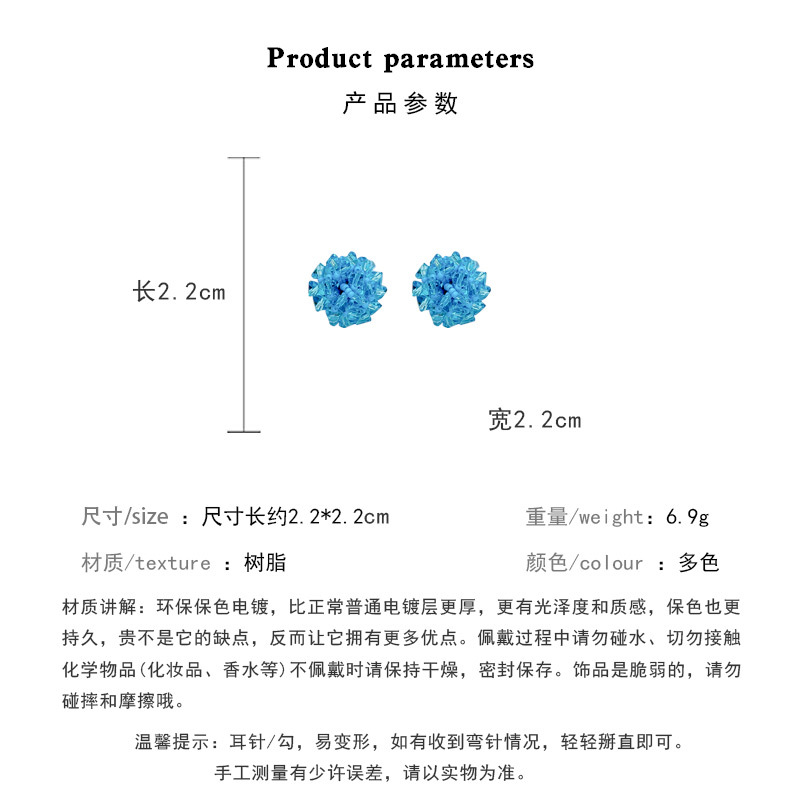 Product parameters
产品参数

长2.2cm

宽2.2cm

尺寸/size ：尺寸长约2.2*2.2cm

重量/weight：6.9g

材质/texture ：树脂

颜色/colour ：多色

材质讲解：环保保色电镀，比正常普通电镀层更厚，更有光泽度和质感，保色也更持久，贵不是它的缺点，反而让它拥有更多优点。佩戴过程中请勿碰水、切勿接触化学物品(化妆品、香水等)不佩戴时请保持干燥，密封保存。饰品是脆弱的，请勿碰摔和摩擦哦。

温馨提示：耳针/勾，易变形，如有收到弯针情况，轻轻掰直即可。
手工测量有少许误差，请以实物为准。